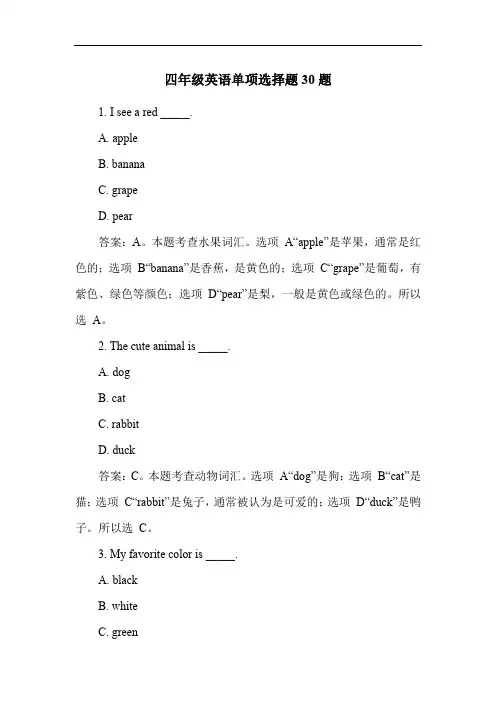 四年级英语单项选择题 30 题

1. I see a red _____.

A. apple

B. banana

C. grape

D. pear

答案：A。本题考查水果词汇。选项 A“apple”是苹果，通常是红色的；选项 B“banana”是香蕉，是黄色的；选项 C“grape”是葡萄，有紫色、绿色等颜色；选项 D“pear”是梨，一般是黄色或绿色的。所以选 A。

2. The cute animal is _____.

A. dog

B. cat

C. rabbit

D. duck

答案：C。本题考查动物词汇。选项 A“dog”是狗；选项 B“cat”是猫；选项 C“rabbit”是兔子，通常被认为是可爱的；选项 D“duck”是鸭子。所以选 C。

3. My favorite color is _____.

A. black

B. white

C. green